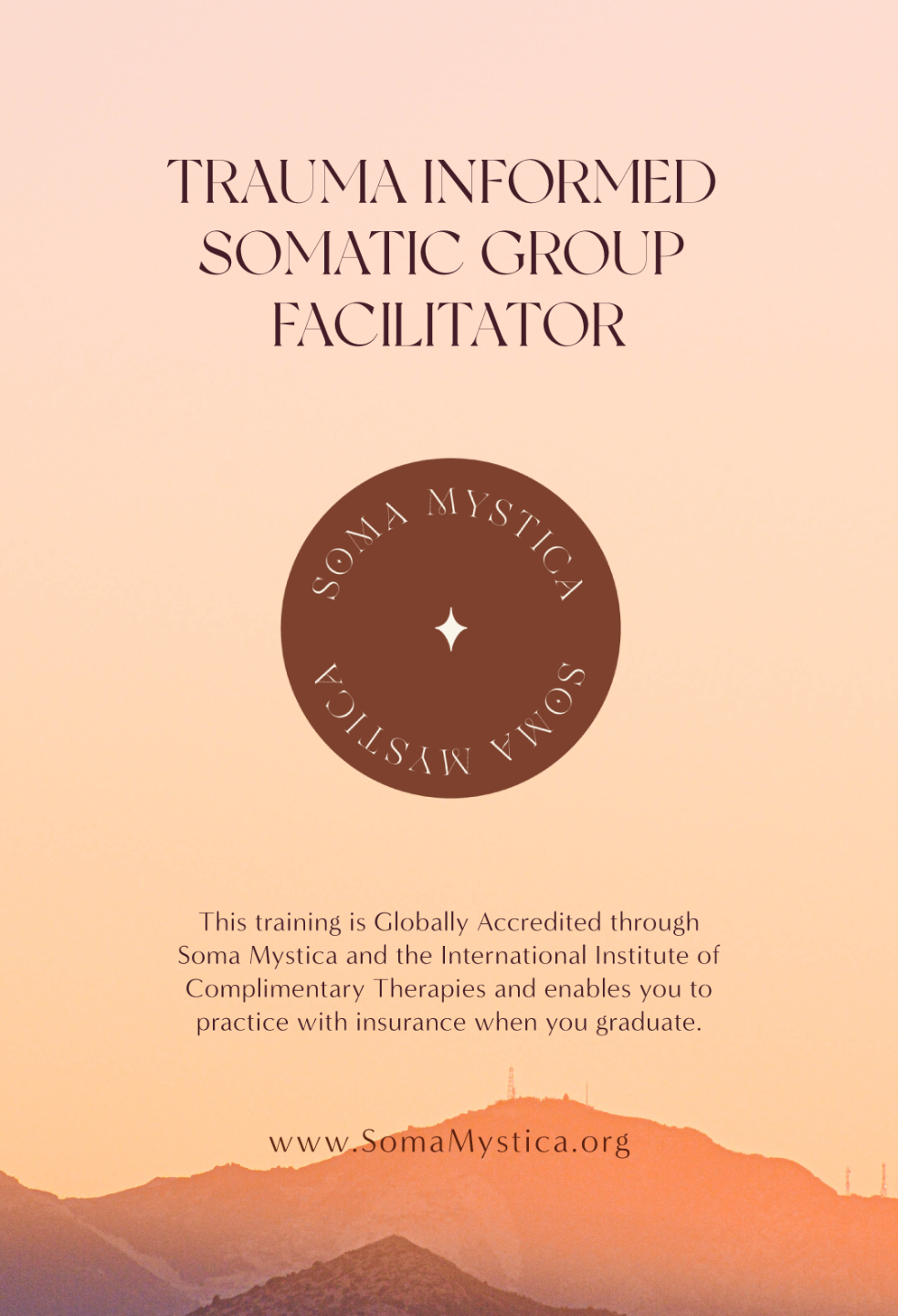 TRAUMA INFORMED
SOMATIC GROUP
FACILITATOR

SOMA MYSTICA

SOMA MYSTICA

This training is Globally Accredited through Soma Mystica and the International Institute of Complimentary Therapies and enables you to practice with insurance when you graduate.

www.SomaMystica.org